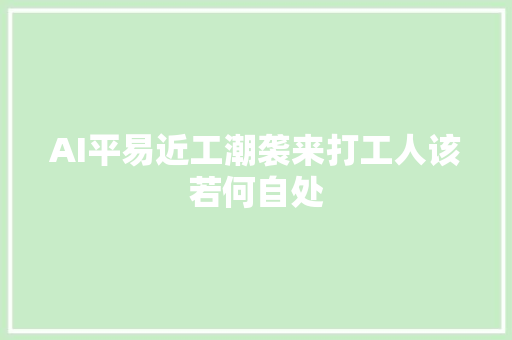 AI平易近工潮袭来打工人该若何自处